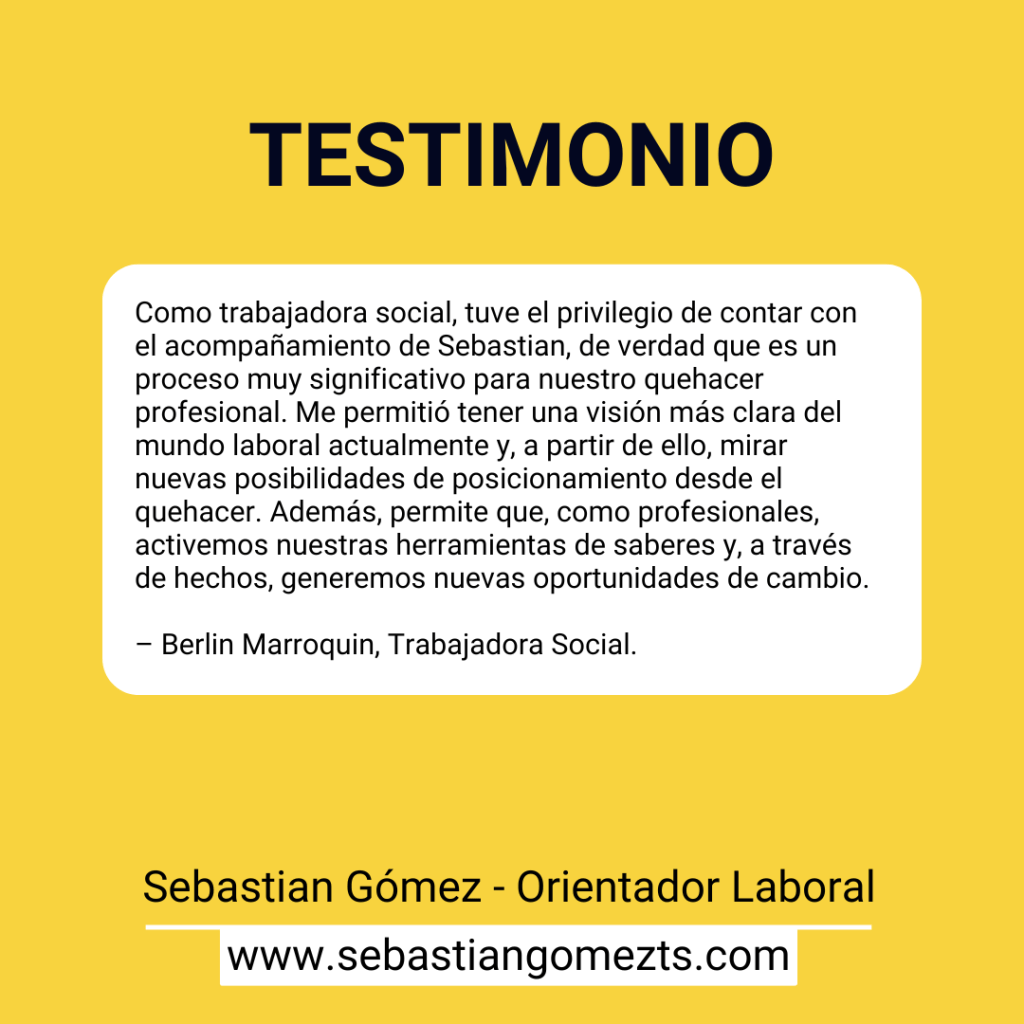 TESTIMONIO

Como trabajadora social, tuve el privilegio de contar con el acompañamiento de Sebastian, de verdad que es un proceso muy significativo para nuestro quehacer profesional. Me permitió tener una visión más clara del mundo laboral actualmente y, a partir de ello, mirar nuevas posibilidades de posicionamiento desde el quehacer. Además, permite que, como profesionales, activemos nuestras herramientas de saberes y, a través de hechos, generemos nuevas oportunidades de cambio.

– Berlin Marroquin, Trabajadora Social.

Sebastian Gómez - Orientador Laboral

www.sebastiangomezts.com